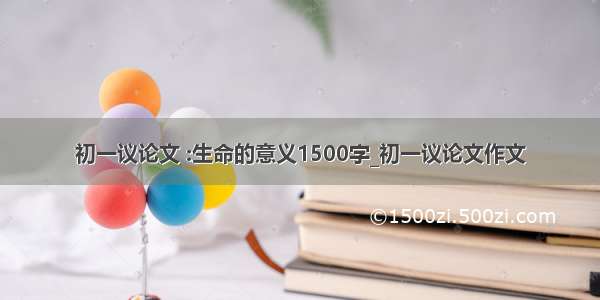 初一议论文 :生命的意义1500字_初一议论文作文

©1500zi.500zi.com